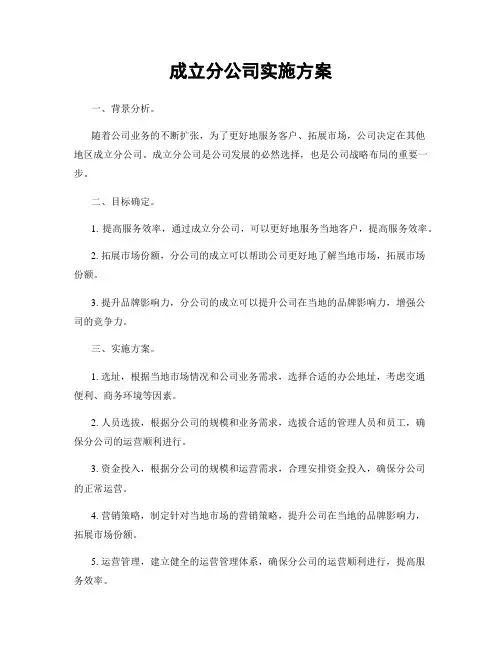 成立分公司实施方案

一、背景分析。

随着公司业务的不断扩张，为了更好地服务客户、拓展市场，公司决定在其他地区成立分公司。成立分公司是公司发展的必然选择，也是公司战略布局的重要一步。

二、目标确定。

1. 提高服务效率，通过成立分公司，可以更好地服务当地客户，提高服务效率。

2. 拓展市场份额，分公司的成立可以帮助公司更好地了解当地市场，拓展市场份额。

3. 提升品牌影响力，分公司的成立可以提升公司在当地的品牌影响力，增强公司的竞争力。

三、实施方案。

1. 选址，根据当地市场情况和公司业务需求，选择合适的办公地址，考虑交通便利、商务环境等因素。

2. 人员选拔，根据分公司的规模和业务需求，选拔合适的管理人员和员工，确保分公司的运营顺利进行。

3. 资金投入，根据分公司的规模和运营需求，合理安排资金投入，确保分公司的正常运营。

4. 营销策略，制定针对当地市场的营销策略，提升公司在当地的品牌影响力，拓展市场份额。

5. 运营管理，建立健全的运营管理体系，确保分公司的运营顺利进行，提高服务效率。